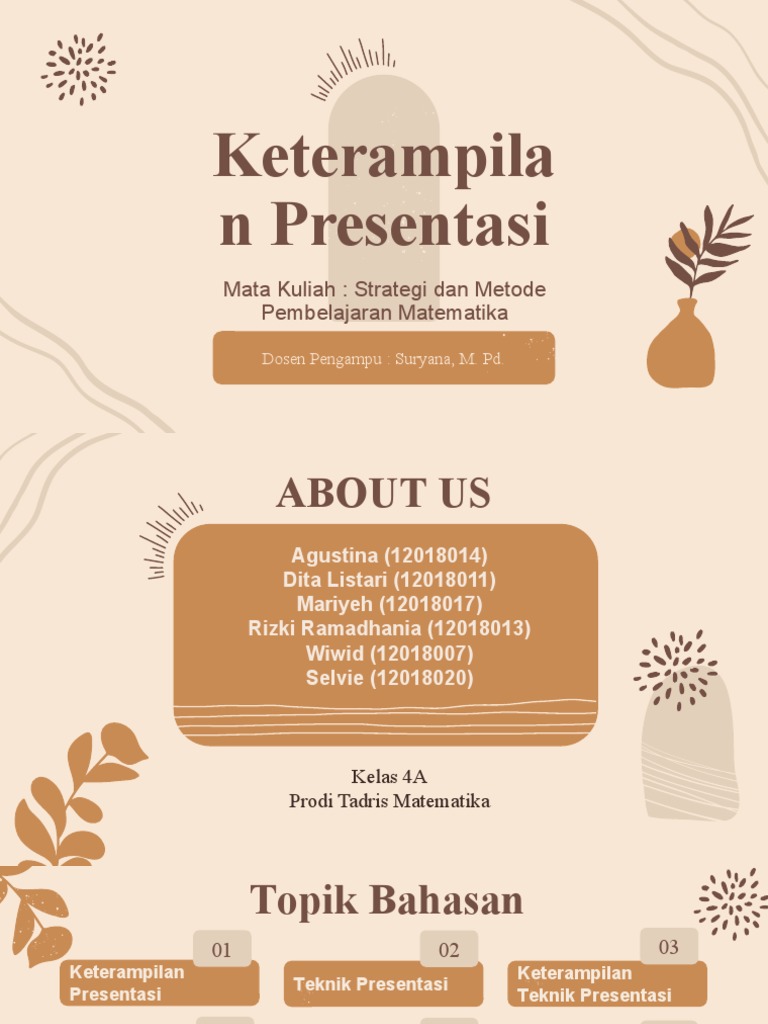 Keterampila n Presentasi

Mata Kuliah : Strategi dan Metode Pembelajaran Matematika

Dosen Pengampu : Suryana, M. Pd.

ABOUT US

Agustina (12018014)
Dita Listari (12018011)
Mariyeh (12018017)
Rizki Ramadhania (12018013)
Wiwid (12018007)
Selvie (12018020)

Kelas 4A
Prodi Tadris Matematika

Topik Bahasan

01
Keterampilan Presentasi

02
Teknik Presentasi

03
Keterampilan Teknik Presentasi